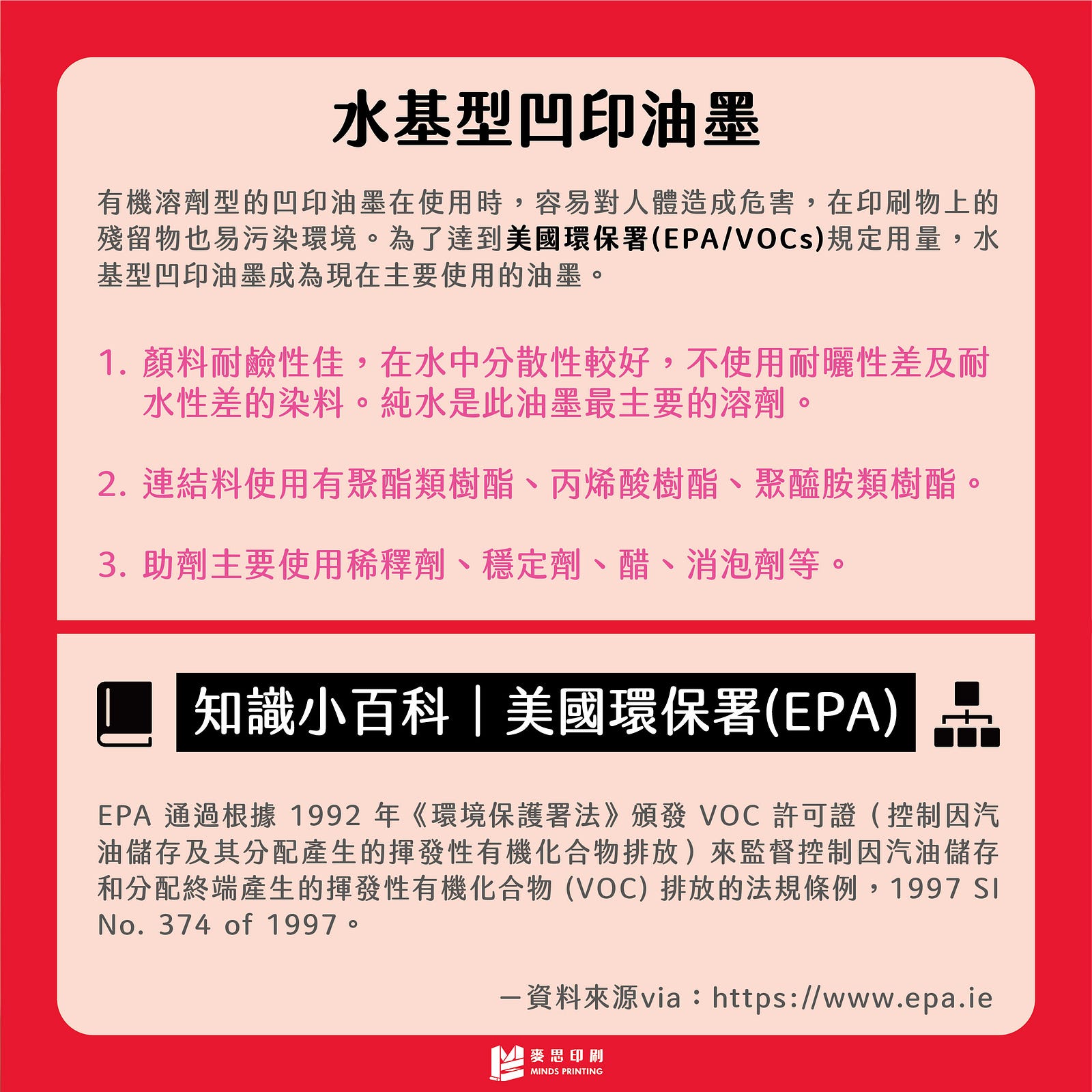 水基型凹印油墨

有機溶劑型的凹印油墨在使用時，容易對人體造成危害，在印刷物上的殘留物也易污染環境。為了達到美國環保署(EPA/VOCs)規定用量，水基型凹印油墨成為現在主要使用的油墨。

1. 顏料耐鹼性佳，在水中分散性較好，不使用耐曬性差及耐水性差的染料。純水是此油墨最主要的溶劑。

2. 連結料使用有聚酯類樹酯、丙烯酸樹酯、聚醯胺類樹酯。

3. 助劑主要使用稀釋劑、穩定劑、醋、消泡劑等。

知識小百科｜美國環保署(EPA)

EPA 通過根據 1992 年《環境保護署法》頒發 VOC 許可證（控制因汽油儲存及其分配產生的揮發性有機化合物排放）來監督控制因汽油儲存和分配終端產生的揮發性有機化合物 (VOC) 排放的法規條例，1997 SI No. 374 of 1997。

—資料來源via：https://www.epa.ie

麥思印刷
MINDS PRINTING